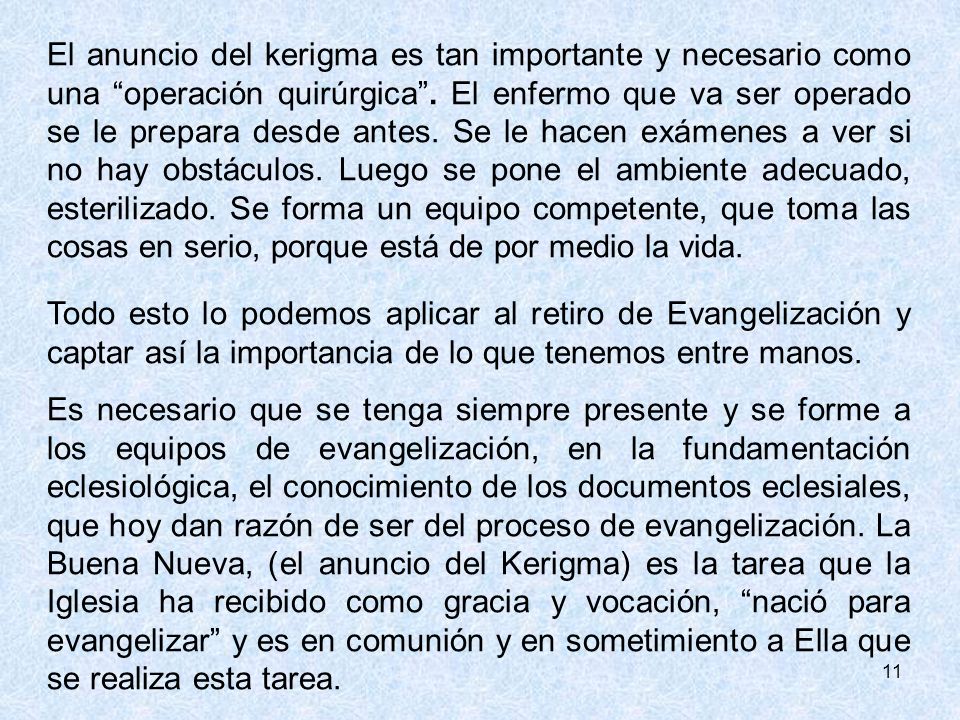 El anuncio del kerigma es tan importante y necesario como una “operación quirúrgica”. El enfermo que va ser operado se le prepara desde antes. Se le hacen exámenes a ver si no hay obstáculos. Luego se pone el ambiente adecuado, esterilizado. Se forma un equipo competente, que toma las cosas en serio, porque está de por medio la vida.

Todo esto lo podemos aplicar al retiro de Evangelización y captar así la importancia de lo que tenemos entre manos.

Es necesario que se tenga siempre presente y se forme a los equipos de evangelización, en la fundamentación eclesiológica, el conocimiento de los documentos eclesiales, que hoy dan razón de ser del proceso de evangelización. La Buena Nueva, (el anuncio del Kerigma) es la tarea que la Iglesia ha recibido como gracia y vocación, “nació para evangelizar” y es en comunión y en sometimiento a Ella que se realiza esta tarea.

11